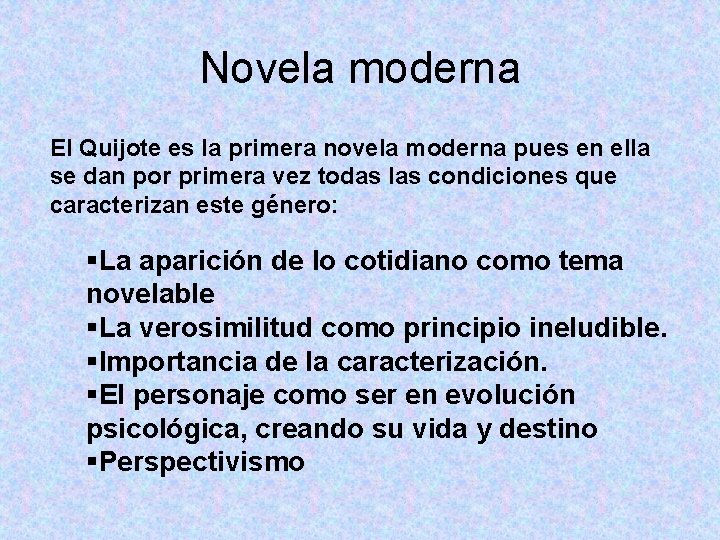 Novela moderna

El Quijote es la primera novela moderna pues en ella se dan por primera vez todas las condiciones que caracterizan este género:

▪La aparición de lo cotidiano como tema novelable
▪La verosimilitud como principio ineludible.
▪Importancia de la caracterización.
▪El personaje como ser en evolución psicológica, creando su vida y destino
▪Perspectivismo